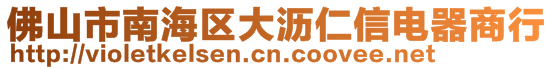 佛山市南海区大沥仁信电器商行
http://violetkelsen.cn.coovee.net